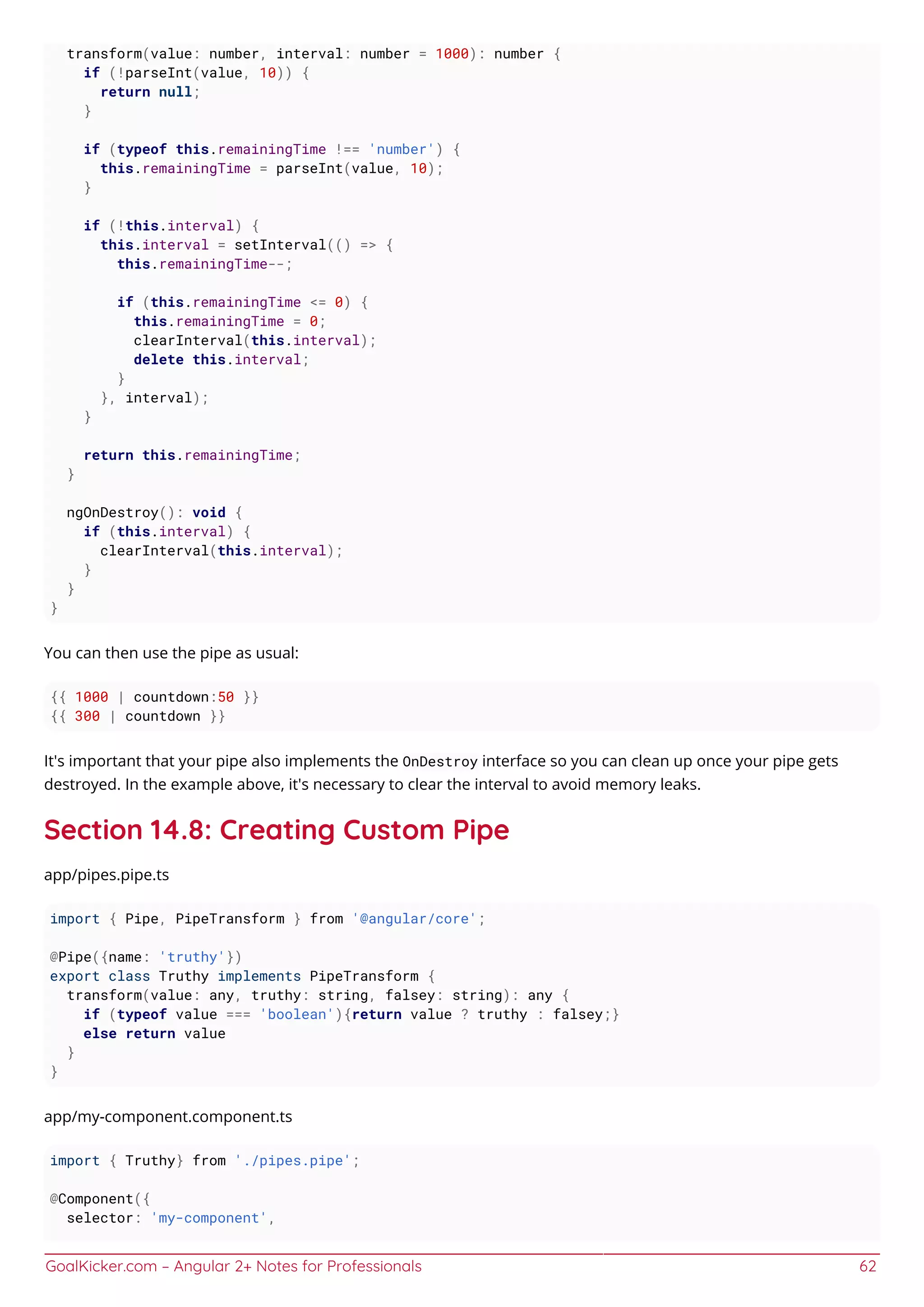 transform(value: number, interval: number = 1000): number {
    if (!parseInt(value, 10)) {
      return null;
    }

    if (typeof this.remainingTime !== 'number') {
      this.remainingTime = parseInt(value, 10);
    }

    if (!this.interval) {
      this.interval = setInterval(() => {
        this.remainingTime--;

        if (this.remainingTime <= 0) {
          this.remainingTime = 0;
          clearInterval(this.interval);
          delete this.interval;
        }
      }, interval);
    }

    return this.remainingTime;
  }

  ngOnDestroy(): void {
    if (this.interval) {
      clearInterval(this.interval);
    }
  }
}

You can then use the pipe as usual:

{{ 1000 | countdown:50 }}
{{ 300 | countdown }}

It's important that your pipe also implements the OnDestroy interface so you can clean up once your pipe gets destroyed. In the example above, it's necessary to clear the interval to avoid memory leaks.

Section 14.8: Creating Custom Pipe

app/pipes.pipe.ts

import { Pipe, PipeTransform } from '@angular/core';

@Pipe({name: 'truthy'})
export class Truthy implements PipeTransform {
  transform(value: any, truthy: string, falsey: string): any {
    if (typeof value === 'boolean'){return value ? truthy : falsey;}
    else return value
  }
}

app/my-component.component.ts

import { Truthy} from './pipes.pipe';

@Component({
  selector: 'my-component',

GoalKicker.com – Angular 2+ Notes for Professionals 62